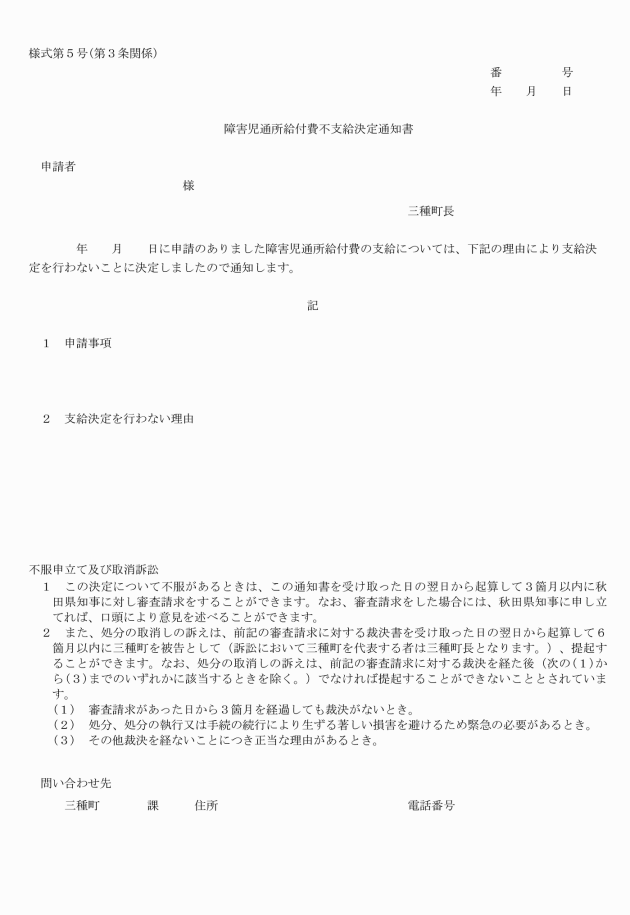 様式第５号(第３条関係)

番　　　号
年　月　日

障害児通所給付費不支給決定通知書

申請者
様

三種町長

年　月　日に申請のありました障害児通所給付費の支給については、下記の理由により支給決定を行わないことに決定しましたので通知します。

記

１　申請事項

２　支給決定を行わない理由

不服申立て及び取消訴訟
１　この決定について不服があるときは、この通知書を受け取った日の翌日から起算して３箇月以内に秋田県知事に対し審査請求をすることができます。なお、審査請求をした場合には、秋田県知事に申し立てれば、口頭により意見を述べることができます。
２　また、処分の取消しの訴えは、前記の審査請求に対する裁決書を受け取った日の翌日から起算して６箇月以内に三種町を被告として（訴訟において三種町を代表する者は三種町長となります。）、提起することができます。なお、処分の取消しの訴えは、前記の審査請求に対する裁決を経た後（次の(１)から(３)までのいずれかに該当するときを除く。）でなければ提起することができないこととされています。
（１）　審査請求があった日から３箇月を経過しても裁決がないとき。
（２）　処分、処分の執行又は手続の続行により生ずる著しい損害を避けるため緊急の必要があるとき。
（３）　その他裁決を経ないことにつき正当な理由があるとき。

問い合わせ先
三種町　　課　　住所　　電話番号